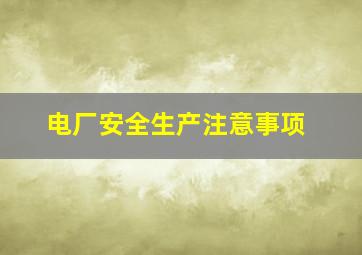 电厂安全生产注意事项